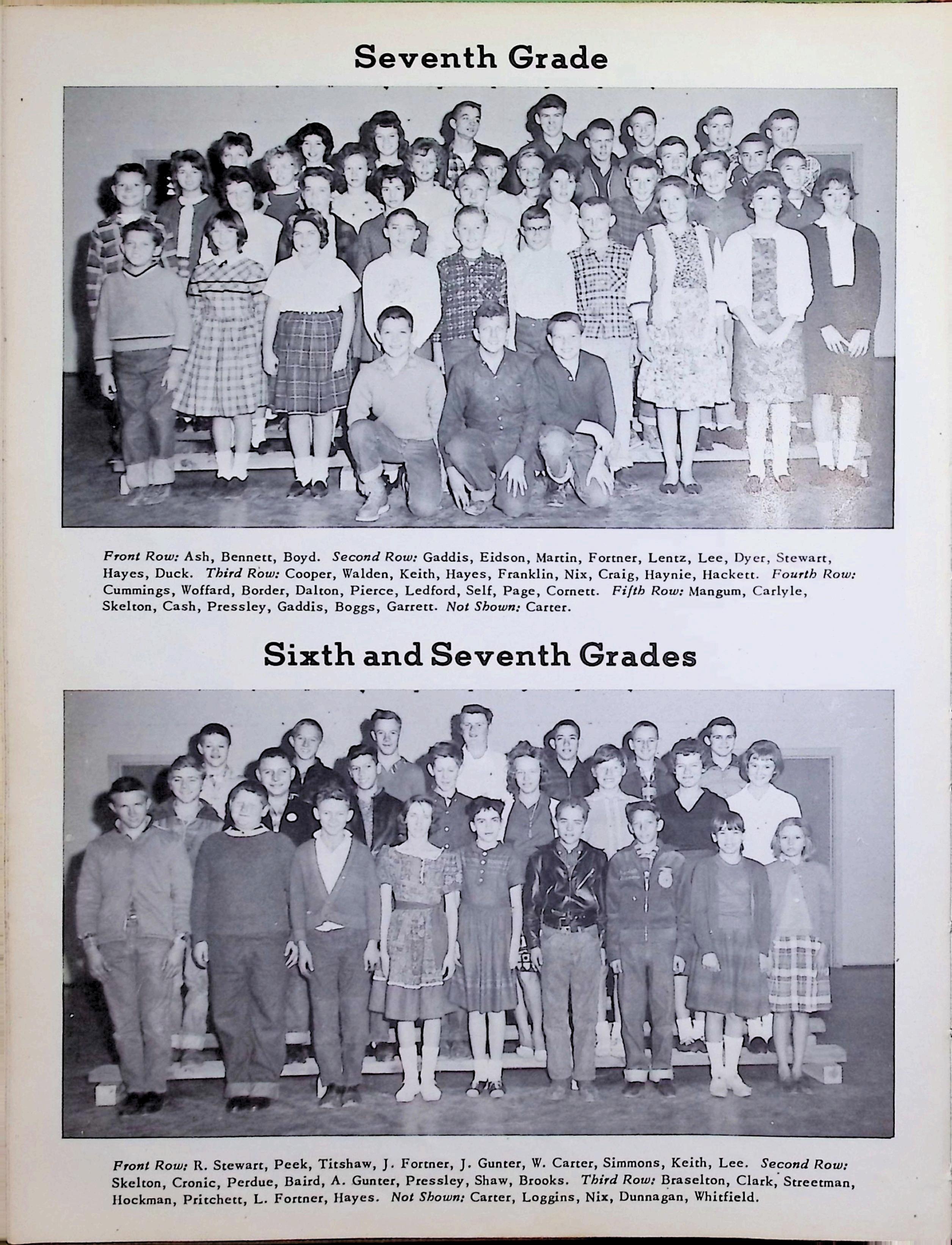 Seventh Grade

Front Row: Ash, Bennett, Boyd. Second Row: Gaddis, Eidson, Martin, Fortner, Lentz, Lee, Dyer, Stewart, Hayes, Duck. Third Row: Cooper, Walden, Keith, Hayes, Franklin, Nix, Craig, Haynie, Hackett. Fourth Row: Cummings, Woffard, Border, Dalton, Pierce, Ledford, Self, Page, Cornett. Fifth Row: Mangum, Carlyle, Skelton, Cash, Pressley, Gaddis, Boggs, Garrett. Not Shown: Carter.

Sixth and Seventh Grades

Front Row: R. Stewart, Peek, Titshaw, J. Fortner, J. Gunter, W. Carter, Simmons, Keith, Lee. Second Row: Skelton, Cronic, Perdue, Baird, A. Gunter, Pressley, Shaw, Brooks. Third Row: Braselton, Clark, Streetman, Hockman, Pritchett, L. Fortner, Hayes. Not Shown: Carter, Loggins, Nix, Dunnagan, Whitfield.